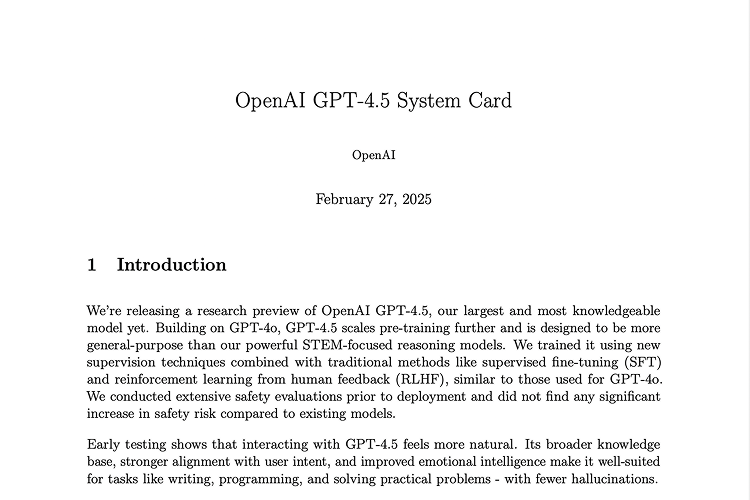 OpenAI GPT-4.5 System Card

OpenAI

February 27, 2025

1 Introduction

We're releasing a research preview of OpenAI GPT-4.5, our largest and most knowledgeable model yet. Building on GPT-4o, GPT-4.5 scales pre-training further and is designed to be more general-purpose than our powerful STEM-focused reasoning models. We trained it using new supervision techniques combined with traditional methods like supervised fine-tuning (SFT) and reinforcement learning from human feedback (RLHF), similar to those used for GPT-4o. We conducted extensive safety evaluations prior to deployment and did not find any significant increase in safety risk compared to existing models.

Early testing shows that interacting with GPT-4.5 feels more natural. Its broader knowledge base, stronger alignment with user intent, and improved emotional intelligence make it well-suited for tasks like writing, programming, and solving practical problems - with fewer hallucinations.